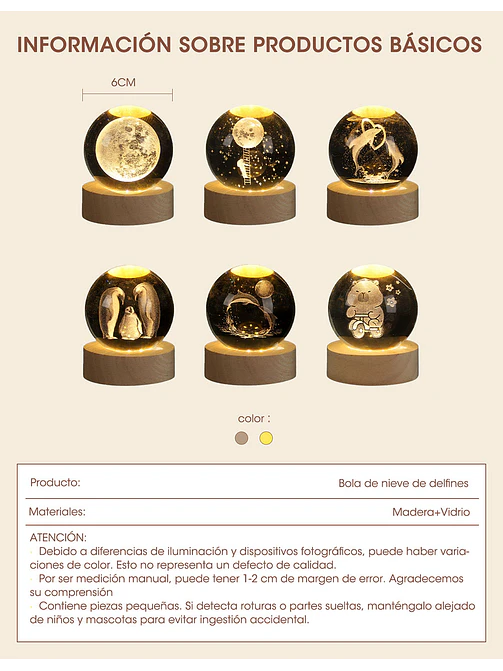 INFORMACIÓN SOBRE PRODUCTOS BÁSICOS

6CM

color :

| Producto: | Bola de nieve de delfines |
|---|---|
| Materiales: | Madera+Vidrio |

ATENCIÓN:
· Debido a diferencias de iluminación y dispositivos fotográficos, puede haber variaciones de color. Esto no representa un defecto de calidad.
· Por ser medición manual, puede tener 1-2 cm de margen de error. Agradecemos su comprensión
· Contiene piezas pequeñas. Si detecta roturas o partes sueltas, manténgalo alejado de niños y mascotas para evitar ingestión accidental.